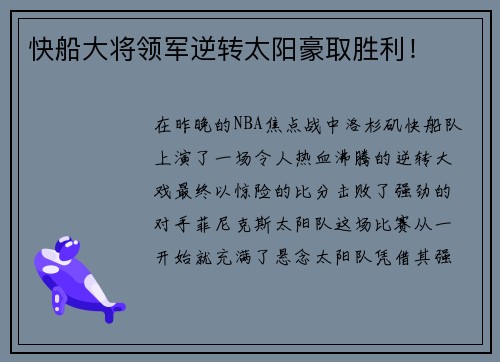 快船大将领军逆转太阳豪取胜利！

在昨晚的NBA焦点战中洛杉矶快船队上演了一场令人热血沸腾的逆转大戏最终以惊险的比分击败了强劲的对手菲尼克斯太阳队这场比赛从一开始就充满了悬念太阳队凭借其强